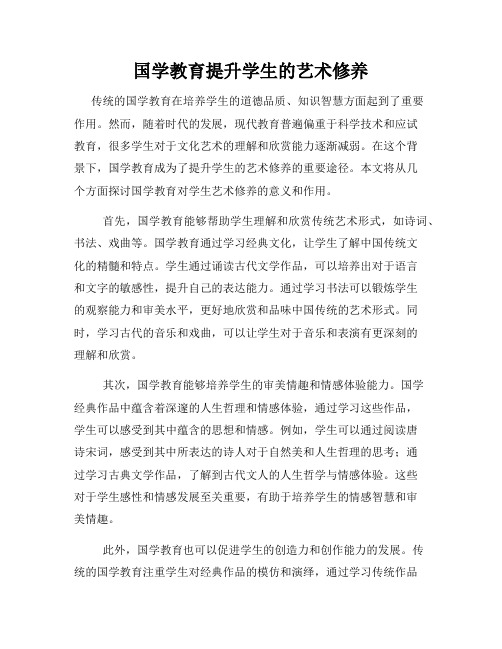 国学教育提升学生的艺术修养

传统的国学教育在培养学生的道德品质、知识智慧方面起到了重要作用。然而，随着时代的发展，现代教育普遍偏重于科学技术和应试教育，很多学生对于文化艺术的理解和欣赏能力逐渐减弱。在这个背景下，国学教育成为了提升学生的艺术修养的重要途径。本文将从几个方面探讨国学教育对学生艺术修养的意义和作用。

首先，国学教育能够帮助学生理解和欣赏传统艺术形式，如诗词、书法、戏曲等。国学教育通过学习经典文化，让学生了解中国传统文化的精髓和特点。学生通过诵读古代文学作品，可以培养出对于语言和文字的敏感性，提升自己的表达能力。通过学习书法可以锻炼学生的观察能力和审美水平，更好地欣赏和品味中国传统的艺术形式。同时，学习古代的音乐和戏曲，可以让学生对于音乐和表演有更深刻的理解和欣赏。

其次，国学教育能够培养学生的审美情趣和情感体验能力。国学经典作品中蕴含着深邃的人生哲理和情感体验，通过学习这些作品，学生可以感受到其中蕴含的思想和情感。例如，学生可以通过阅读唐诗宋词，感受到其中所表达的诗人对于自然美和人生哲理的思考；通过学习古典文学作品，了解到古代文人的人生哲学与情感体验。这些对于学生感性和情感发展至关重要，有助于培养学生的情感智慧和审美情趣。

此外，国学教育也可以促进学生的创造力和创作能力的发展。传统的国学教育注重学生对经典作品的模仿和演绎，通过学习传统作品